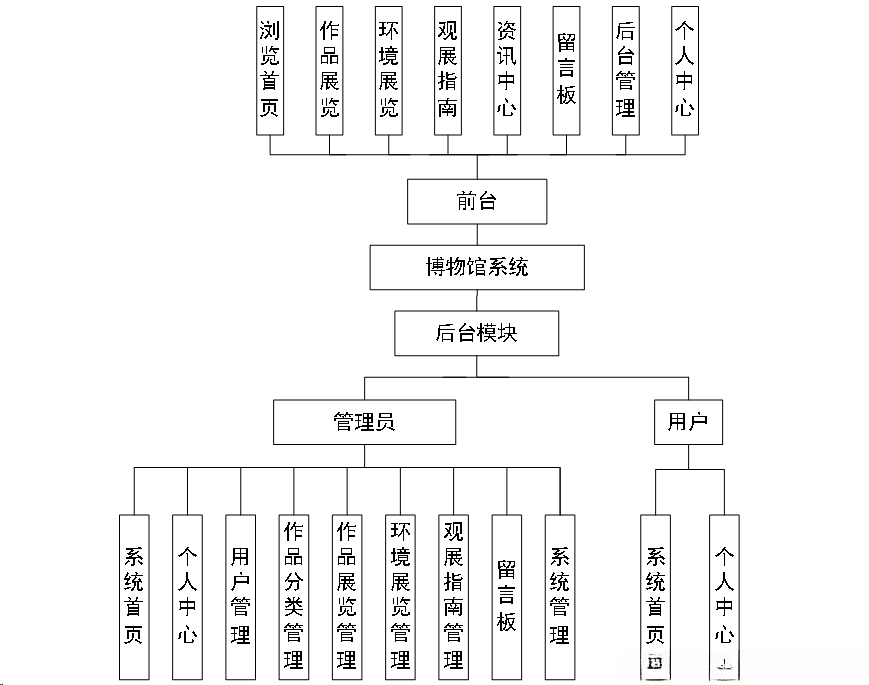 浏览首页

作品展览

环境展览

观展指南

资讯中心

留言板

后台管理

个人中心

前台

博物馆系统

后台模块

管理员

用户

系统首页

个人中心

用户管理

作品分类管理

作品展览管理

环境展览管理

观展指南管理

留言板

系统管理

系统首页

个人中心